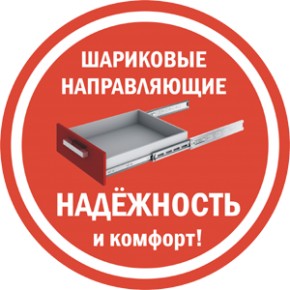 ШАРИКОВЫЕ НАПРАВЛЯЮЩИЕ

НАДЁЖНОСТЬ
и комфорт!